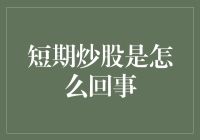 短期炒股是怎么回事